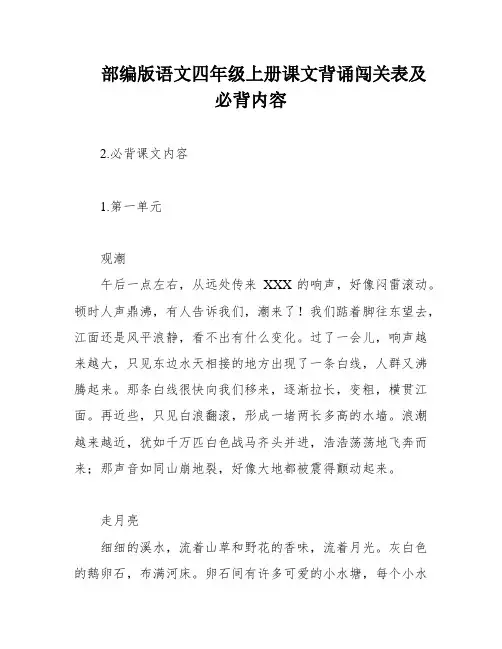 部编版语文四年级上册课文背诵闯关表及必背内容

2.必背课文内容

1.第一单元

观潮

午后一点左右，从远处传来 XXX 的响声，好像闷雷滚动。顿时人声鼎沸，有人告诉我们，潮来了！我们踮着脚往东望去，江面还是风平浪静，看不出有什么变化。过了一会儿，响声越来越大，只见东边水天相接的地方出现了一条白线，人群又沸腾起来。那条白线很快向我们移来，逐渐拉长，变粗，横贯江面。再近些，只见白浪翻滚，形成一堵两长多高的水墙。浪潮越来越近，犹如千万匹白色战马齐头并进，浩浩荡荡地飞奔而来；那声音如同山崩地裂，好像大地都被震得颤动起来。

走月亮

细细的溪水，流着山草和野花的香味，流着月光。灰白色的鹅卵石，布满河床。卵石间有许多可爱的小水塘，每个小水